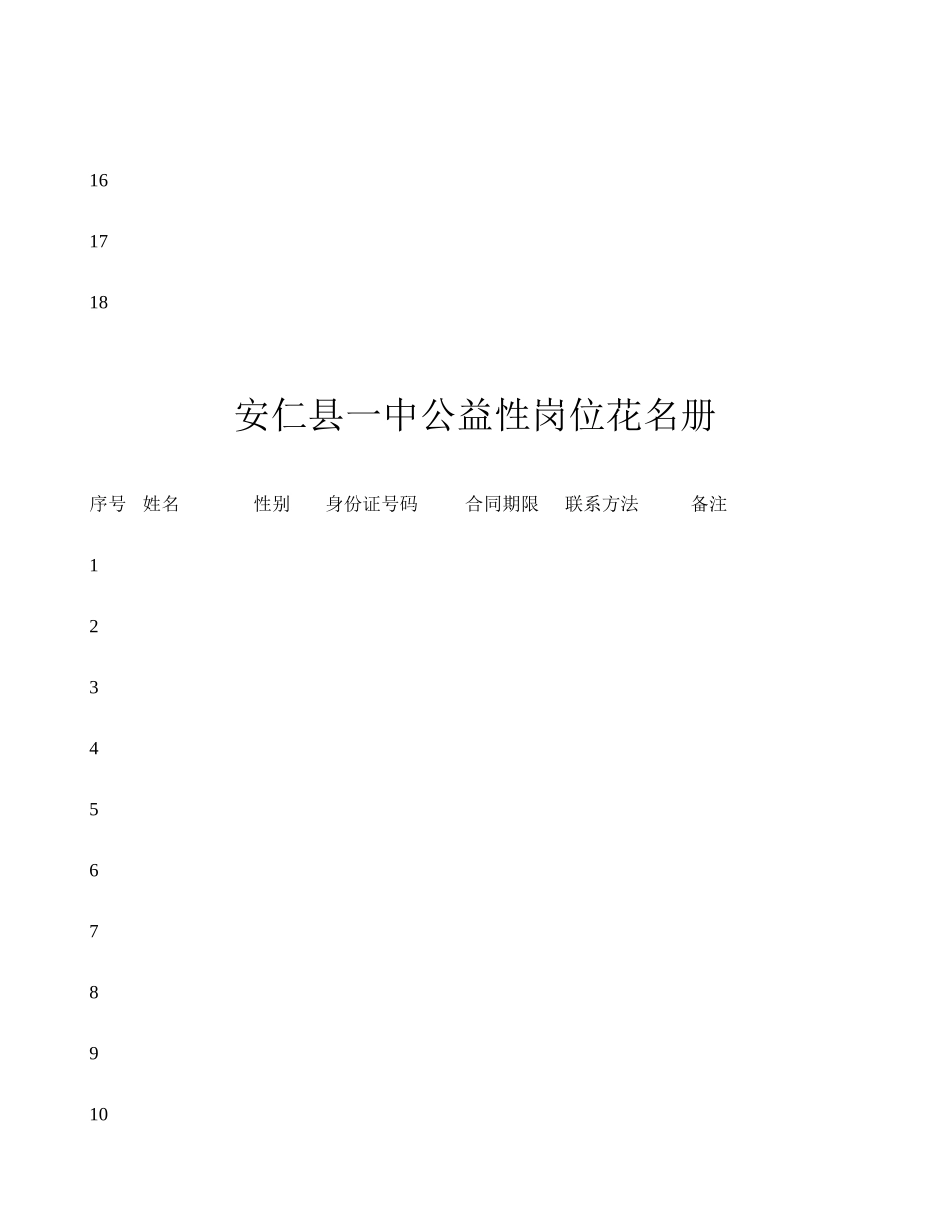 16

17

18

安仁县一中公益性岗位花名册

| 序号 | 姓名 | 性别 | 身份证号码 | 合同期限 | 联系方法 | 备注 |
|---|---|---|---|---|---|---|
| 1 | | | | | | |
| 2 | | | | | | |
| 3 | | | | | | |
| 4 | | | | | | |
| 5 | | | | | | |
| 6 | | | | | | |
| 7 | | | | | | |
| 8 | | | | | | |
| 9 | | | | | | |
| 10 | | | | | | |